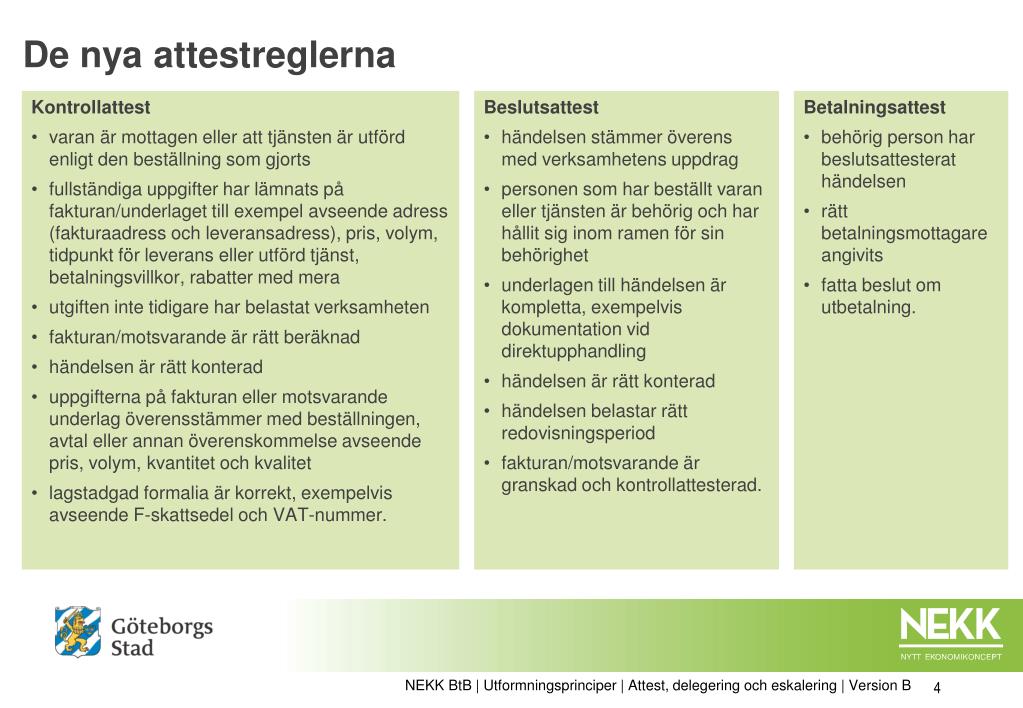 De nya attestreglerna

Kontrollattest

• varan är mottagen eller att tjänsten är utförd enligt den beställning som gjorts

• fullständiga uppgifter har lämnats på fakturan/underlaget till exempel avseende adress (fakturaadress och leveransadress), pris, volym, tidpunkt för leverans eller utförd tjänst, betalningsvillkor, rabatter med mera

• utgiften inte tidigare har belastat verksamheten

• fakturan/motsvarande är rätt beräknad

• händelsen är rätt konterad

• uppgifterna på fakturan eller motsvarande underlag överensstämmer med beställningen, avtal eller annan överenskommelse avseende pris, volym, kvantitet och kvalitet

• lagstadgad formalia är korrekt, exempelvis avseende F-skattsedel och VAT-nummer.

Beslutsattest

• händelsen stämmer överens med verksamhetens uppdrag

• personen som har beställt varan eller tjänsten är behörig och har hållit sig inom ramen för sin behörighet

• underlagen till händelsen är kompletta, exempelvis dokumentation vid direktupphandling

• händelsen är rätt konterad

• händelsen belastar rätt redovisningsperiod

• fakturan/motsvarande är granskad och kontrollattesterad.

Betalningsattest

• behörig person har beslutsattesterat händelsen

• rätt betalningsmottagare angivits

• fatta beslut om utbetalning.

Göteborgs Stad

NEKK
NYTT EKONOMIKONCEPT

NEKK BtB | Utformningsprinciper | Attest, delegering och eskalering | Version B 4